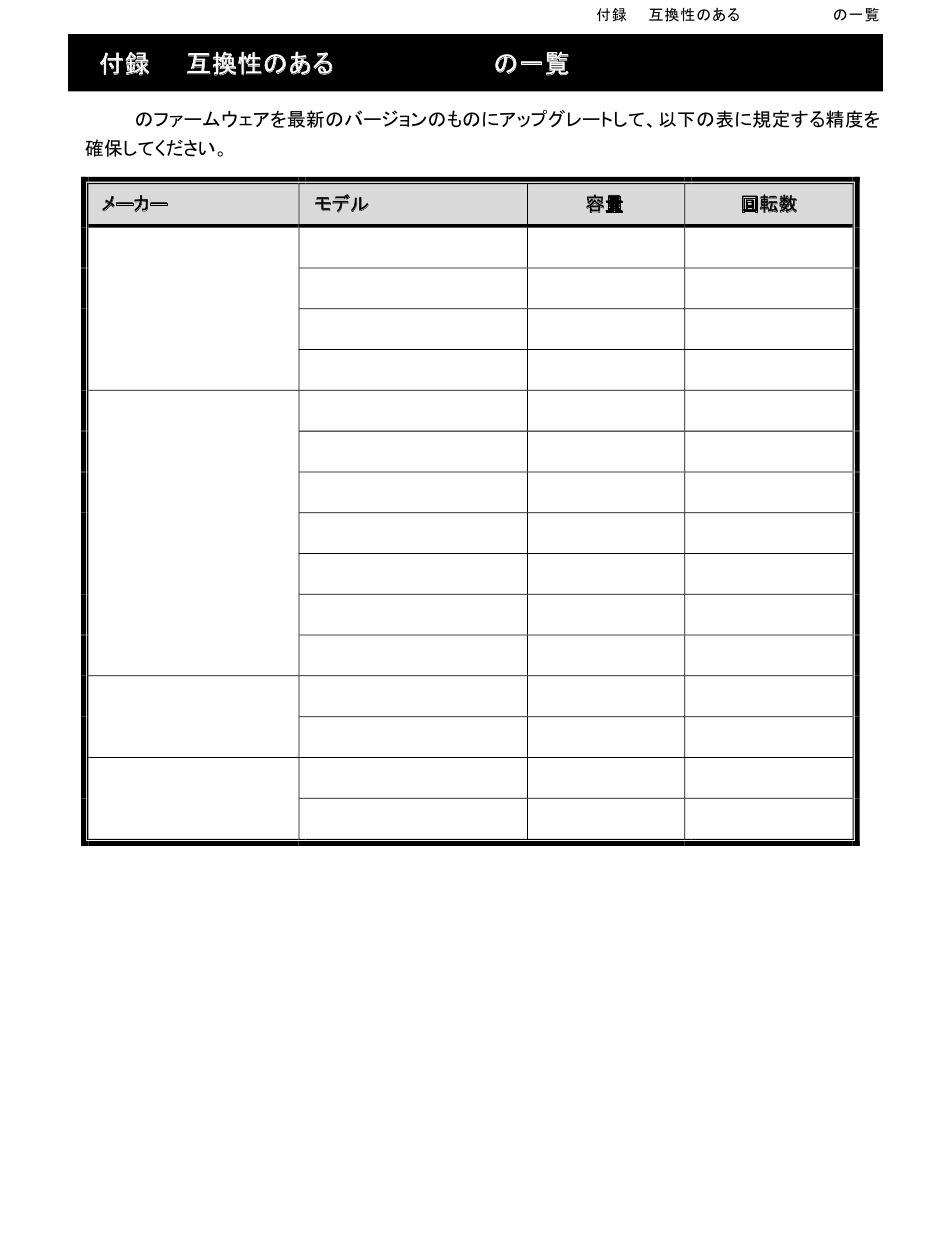 付録　互換性のある　　　の一覧

付録　互換性のある　　　の一覧

のファームウェアを最新のバージョンのものにアップグレートして、以下の表に規定する精度を確保してください。

| メーカー | モデル | 容量 | 回転数 |
|---|---|---|---|
| | | | |
| | | | |
| | | | |
| | | | |
| | | | |
| | | | |
| | | | |
| | | | |
| | | | |
| | | | |
| | | | |
| | | | |
| | | | |
| | | | |
| | | | |